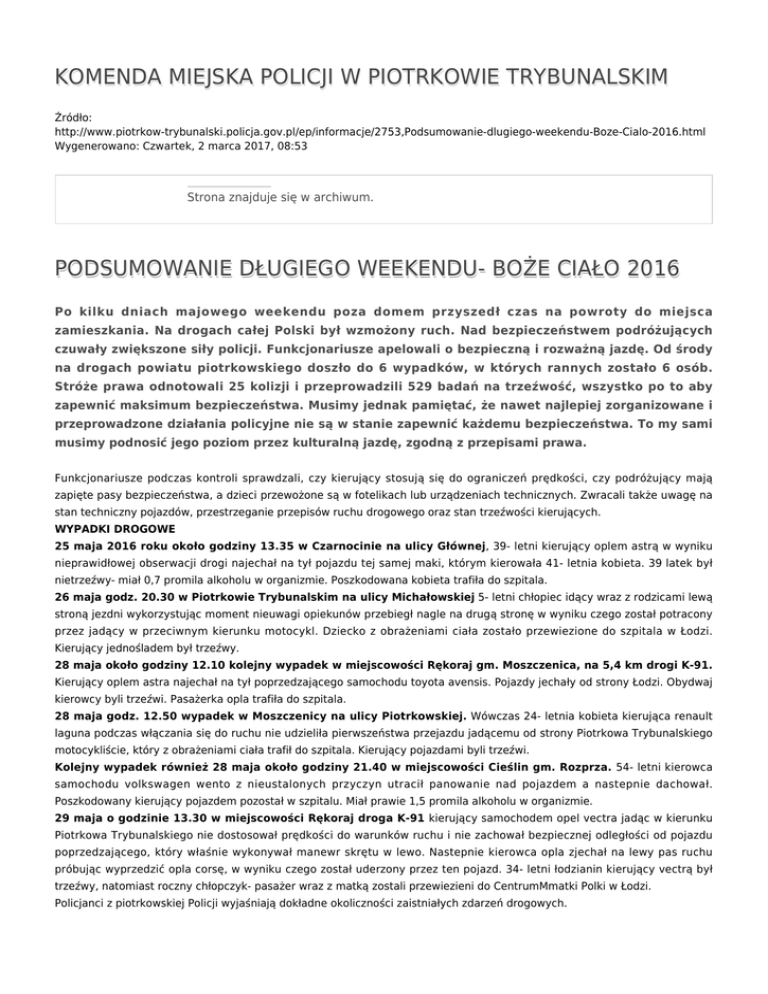 KOMENDA MIEJSKA POLICJI W PIOTRKOWIE TRYBUNALSKIM

Źródło:
http://www.piotrkow-trybunalski.policja.gov.pl/ep/informacje/2753,Podsumowanie-dlugiego-weekendu-Boze-Cialo-2016.html
Wygenerowano: Czwartek, 2 marca 2017, 08:53

Strona znajduje się w archiwum.

PODSUMOWANIE DŁUGIEGO WEEKENDU- BOŻE CIAŁO 2016

Po kilku dniach majowego weekendu poza domem przyszedł czas na powroty do miejsca zamieszkania. Na drogach całej Polski był wzmożony ruch. Nad bezpieczeństwem podróżujących czuwały zwiększone siły policji. Funkcjonariusze apelowali o bezpieczną i rozważną jazdę. Od środy na drogach powiatu piotrkowskiego doszło do 6 wypadków, w których rannych zostało 6 osób. Stróże prawa odnotowali 25 kolizji i przeprowadzili 529 badań na trzeźwość, wszystko po to aby zapewnić maksimum bezpieczeństwa. Musimy jednak pamiętać, że nawet najlepiej zorganizowane i przeprowadzone działania policyjne nie są w stanie zapewnić każdemu bezpieczeństwa. To my sami musimy podnosić jego poziom przez kulturalną jazdę, zgodną z przepisami prawa.

Funkcjonariusze podczas kontroli sprawdzali, czy kierujący stosują się do ograniczeń prędkości, czy podróżujący mają zapięte pasy bezpieczeństwa, a dzieci przewożone są w fotelikach lub urządzeniach technicznych. Zwracali także uwagę na stan techniczny pojazdów, przestrzeganie przepisów ruchu drogowego oraz stan trzeźwości kierujących.
WYPADKI DROGOWE
25 maja 2016 roku około godziny 13.35 w Czarnocinie na ulicy Głównej, 39- letni kierujący oplem astrą w wyniku nieprawidłowej obserwacji drogi najechał na tył pojazdu tej samej maki, którym kierowała 41- letnia kobieta. 39 latek był nietrzeźwy- miał 0,7 promila alkoholu w organizmie. Poszkodowana kobieta trafiła do szpitala.
26 maja godz. 20.30 w Piotrkowie Trybunalskim na ulicy Michałowskiej 5- letni chłopiec idący wraz z rodzicami lewą stroną jezdni wykorzystując moment nieuwagi opiekunów przebiegł nagle na drugą stronę w wyniku czego został potracony przez jadący w przeciwnym kierunku motocykl. Dziecko z obrażeniami ciała zostało przewiezione do szpitala w Łodzi. Kierujący jednośladem był trzeźwy.
28 maja około godziny 12.10 kolejny wypadek w miejscowości Rękoraj gm. Moszczenica, na 5,4 km drogi K-91. Kierujący oplem astra najechał na tył poprzedzającego samochodu toyota avensis. Pojazdy jechały od strony Łodzi. Obydwaj kierowcy byli trzeźwi. Pasażerka opla trafiła do szpitala.
28 maja godz. 12.50 wypadek w Moszczenicy na ulicy Piotrkowskiej. Wówczas 24- letnia kobieta kierująca renault laguna podczas włączania się do ruchu nie udzieliła pierwszeństwa przejazdu jadącemu od strony Piotrkowa Trybunalskiego motocykliście, który z obrażeniami ciała trafił do szpitala. Kierujący pojazdami byli trzeźwi.
Kolejny wypadek również 28 maja około godziny 21.40 w miejscowości Cieślin gm. Rozprza. 54- letni kierowca samochodu volkswagen wento z nieustalonych przyczyn utracił panowanie nad pojazdem a nastepnie dachował. Poszkodowany kierujący pojazdem pozostał w szpitalu. Miał prawie 1,5 promila alkoholu w organizmie.
29 maja o godzinie 13.30 w miejscowości Rękoraj droga K-91 kierujący samochodem opel vectra jadąc w kierunku Piotrkowa Trybunalskiego nie dostosował prędkości do warunków ruchu i nie zachował bezpiecznej odległości od pojazdu poprzedzającego, który właśnie wykonywał manewr skrętu w lewo. Nastepnie kierowca opla zjechał na lewy pas ruchu próbując wyprzedzić opla corsę, w wyniku czego został uderzony przez ten pojazd. 34- letni łodzianin kierujący vectrą był trzeźwy, natomiast roczny chłopczyk- pasażer wraz z matką zostali przewiezieni do CentrumMmatki Polki w Łodzi.
Policjanci z piotrkowskiej Policji wyjaśniają dokładne okoliczności zaistniałych zdarzeń drogowych.